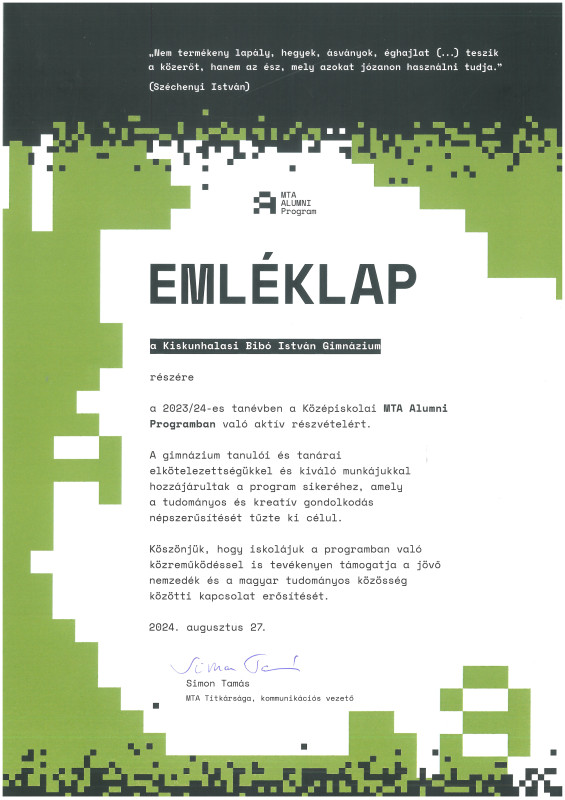 „Nem termékeny lapály, hegyek, ásványok, éghajlat (...) teszik a közerőt, hanem az ész, mely azokat józanon használni tudja."

(Széchenyi István)

MTA ALUMNI Program

EMLÉKLAP

a Kiskunhalasi Bibó István Gimnázium

részére

a 2023/24-es tanévben a Középiskolai MTA Alumni Programban való aktív részvételért.

A gimnázium tanulói és tanárai elkötelezettségükkel és kiváló munkájukkal hozzájárultak a program sikeréhez, amely a tudományos és kreatív gondolkodás népszerűsítését tűzte ki célul.

Köszönjük, hogy iskolájuk a programban való közreműködéssel is tevékenyen támogatja a jövő nemzedék és a magyar tudományos közösség közötti kapcsolat erősítését.

2024. augusztus 27.

Simon Tamás

Simon Tamás
MTA Titkársága, kommunikációs vezető